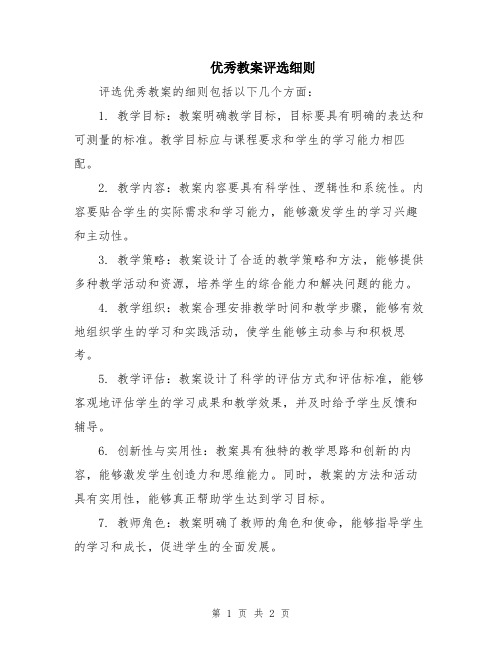 优秀教案评选细则

评选优秀教案的细则包括以下几个方面：

1. 教学目标：教案明确教学目标，目标要具有明确的表达和可测量的标准。教学目标应与课程要求和学生的学习能力相匹配。

2. 教学内容：教案内容要具有科学性、逻辑性和系统性。内容要贴合学生的实际需求和学习能力，能够激发学生的学习兴趣和主动性。

3. 教学策略：教案设计了合适的教学策略和方法，能够提供多种教学活动和资源，培养学生的综合能力和解决问题的能力。

4. 教学组织：教案合理安排教学时间和教学步骤，能够有效地组织学生的学习和实践活动，使学生能够主动参与和积极思考。

5. 教学评估：教案设计了科学的评估方式和评估标准，能够客观地评估学生的学习成果和教学效果，并及时给予学生反馈和辅导。

6. 创新性与实用性：教案具有独特的教学思路和创新的内容，能够激发学生创造力和思维能力。同时，教案的方法和活动具有实用性，能够真正帮助学生达到学习目标。

7. 教师角色：教案明确了教师的角色和使命，能够指导学生的学习和成长，促进学生的全面发展。

第 1 页 共 2 页